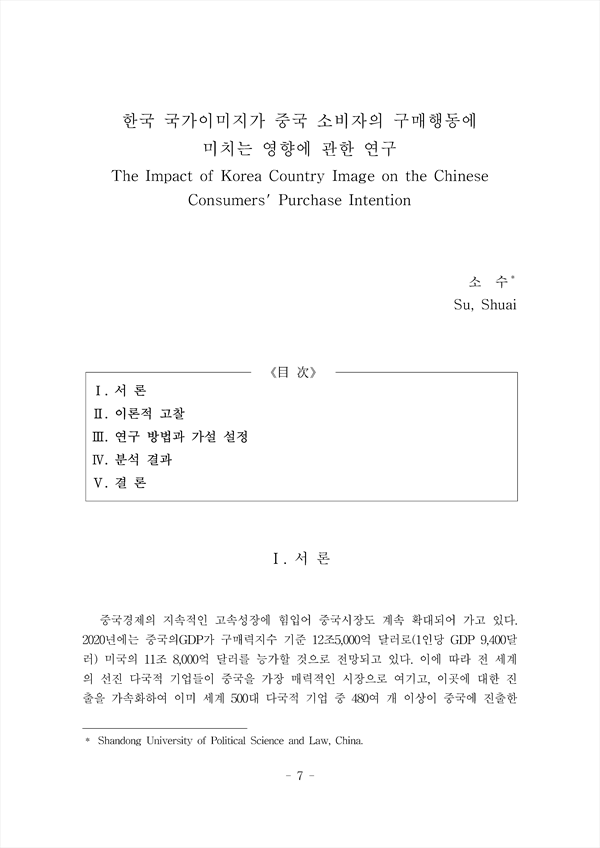 한국 국가이미지가 중국 소비자의 구매행동에 미치는 영향에 관한 연구
The Impact of Korea Country Image on the Chinese Consumers' Purchase Intention

소 수*
Su, Shuai

《目 次》

Ⅰ. 서 론
Ⅱ. 이론적 고찰
Ⅲ. 연구 방법과 가설 설정
Ⅳ. 분석 결과
Ⅴ. 결 론

Ⅰ. 서 론

중국경제의 지속적인 고속성장에 힘입어 중국시장도 계속 확대되어 가고 있다. 2020년에는 중국의GDP가 구매력지수 기준 12조5,000억 달러로(1인당 GDP 9,400달러) 미국의 11조 8,000억 달러를 능가할 것으로 전망되고 있다. 이에 따라 전 세계의 선진 다국적 기업들이 중국을 가장 매력적인 시장으로 여기고, 이곳에 대한 진출을 가속화하여 이미 세계 500대 다국적 기업 중 480여 개 이상이 중국에 진출한

* Shandong University of Political Science and Law, China.

- 7 -